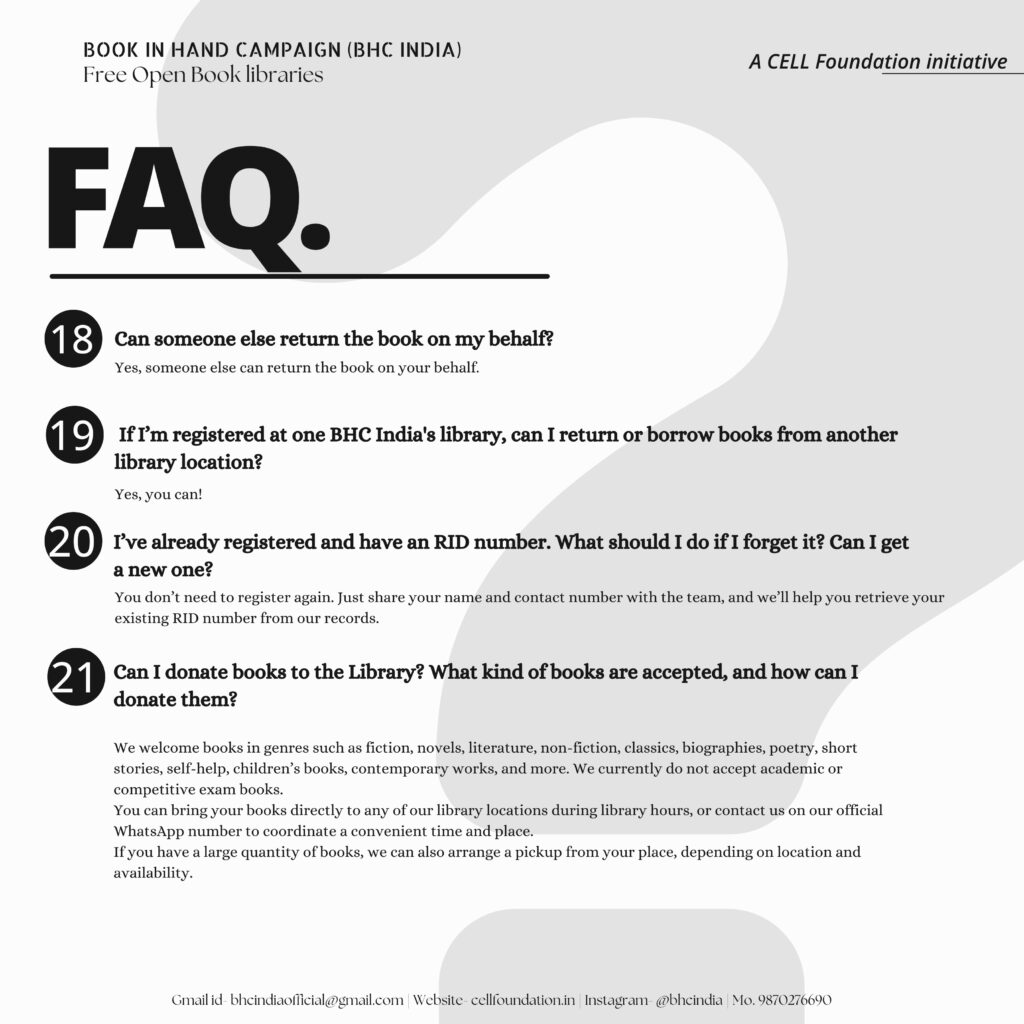 BOOK IN HAND CAMPAIGN (BHC INDIA)
Free Open Book libraries

A CELL Foundation initiative

FAQ.

18 Can someone else return the book on my behalf?

Yes, someone else can return the book on your behalf.

19 If I'm registered at one BHC India's library, can I return or borrow books from another library location?

Yes, you can!

20 I've already registered and have an RID number. What should I do if I forget it? Can I get a new one?

You don't need to register again. Just share your name and contact number with the team, and we'll help you retrieve your existing RID number from our records.

21 Can I donate books to the Library? What kind of books are accepted, and how can I donate them?

We welcome books in genres such as fiction, novels, literature, non-fiction, classics, biographies, poetry, short stories, self-help, children's books, contemporary works, and more. We currently do not accept academic or competitive exam books.
You can bring your books directly to any of our library locations during library hours, or contact us on our official WhatsApp number to coordinate a convenient time and place.
If you have a large quantity of books, we can also arrange a pickup from your place, depending on location and availability.

Gmail id- bhcindiaofficial@gmail.com | Website- cellfoundation.in | Instagram- @bhcindia | Mo. 9870276690